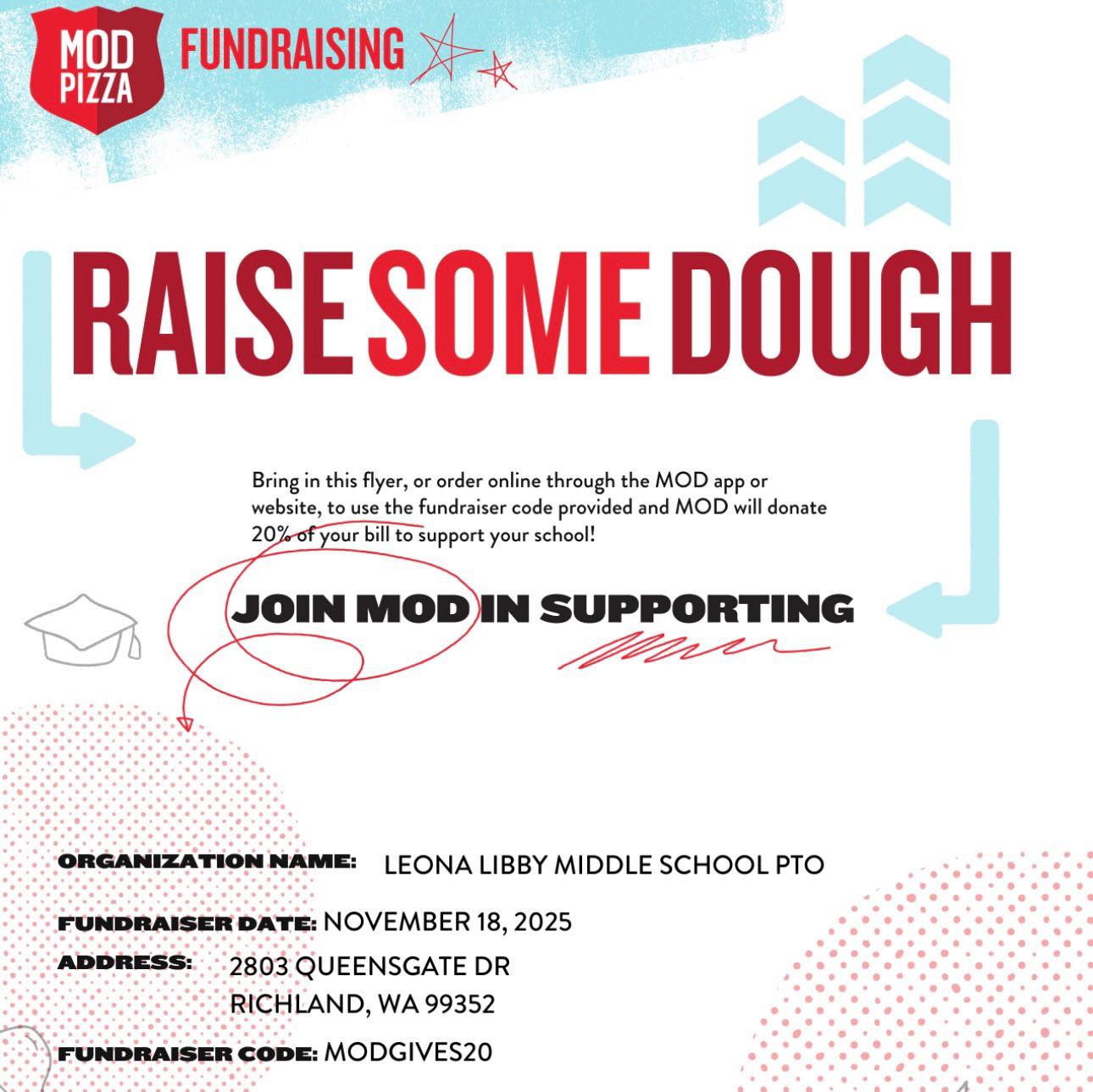 MOD PIZZA FUNDRAISING

RAISE SOME DOUGH

Bring in this flyer, or order online through the MOD app or website, to use the fundraiser code provided and MOD will donate 20% of your bill to support your school!

JOIN MOD IN SUPPORTING

ORGANIZATION NAME: LEONA LIBBY MIDDLE SCHOOL PTO

FUNDRAISER DATE: NOVEMBER 18, 2025

ADDRESS: 2803 QUEENSGATE DR
RICHLAND, WA 99352

FUNDRAISER CODE: MODGIVES20